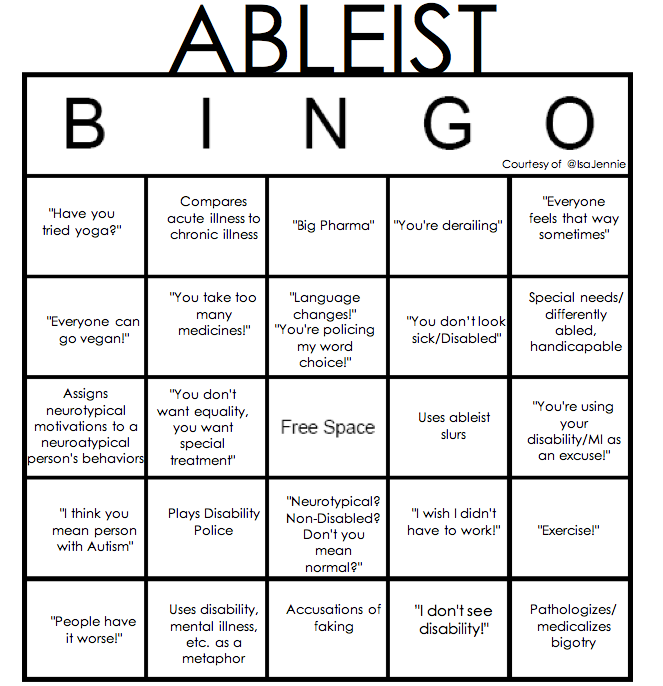 ABLEIST

| B | I | N | G | O |
|---|---|---|---|---|
| "Have you tried yoga?" | Compares acute illness to chronic illness | "Big Pharma" | "You're derailing" | "Everyone feels that way sometimes" |
| "Everyone can go vegan!" | "You take too many medicines!" | "Language changes!" "You're policing my word choice!" | "You don't look sick/Disabled" | Special needs/ differently abled, handicapable |
| Assigns neurotypical motivations to a neuroatypical person's behaviors | "You don't want equality, you want special treatment" | Free Space | Uses ableist slurs | "You're using your disability/MI as an excuse!" |
| "I think you mean person with Autism" | Plays Disability Police | "Neurotypical? Non-Disabled? Don't you mean normal?" | "I wish I didn't have to work!" | "Exercise!" |
| "People have it worse!" | Uses disability, mental illness, etc. as a metaphor | Accusations of faking | "I don't see disability!" | Pathologizes/ medicalizes bigotry |

Courtesy of @IsaJennie